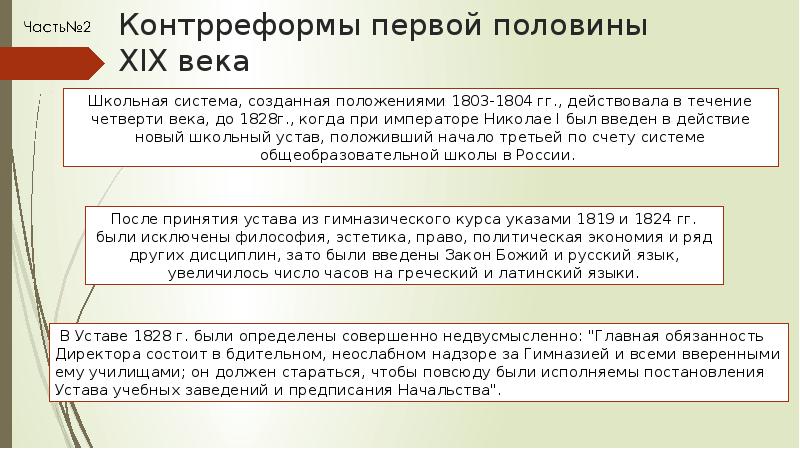 Часть№2

Контрреформы первой половины XIX века

Школьная система, созданная положениями 1803-1804 гг., действовала в течение четверти века, до 1828г., когда при императоре Николае I был введен в действие новый школьный устав, положивший начало третьей по счету системе общеобразовательной школы в России.

После принятия устава из гимназического курса указами 1819 и 1824 гг. были исключены философия, эстетика, право, политическая экономия и ряд других дисциплин, зато были введены Закон Божий и русский язык, увеличилось число часов на греческий и латинский языки.

В Уставе 1828 г. были определены совершенно недвусмысленно: "Главная обязанность Директора состоит в бдительном, неослабном надзоре за Гимназией и всеми вверенными ему училищами; он должен стараться, чтобы повсюду были исполняемы постановления Устава учебных заведений и предписания Начальства".